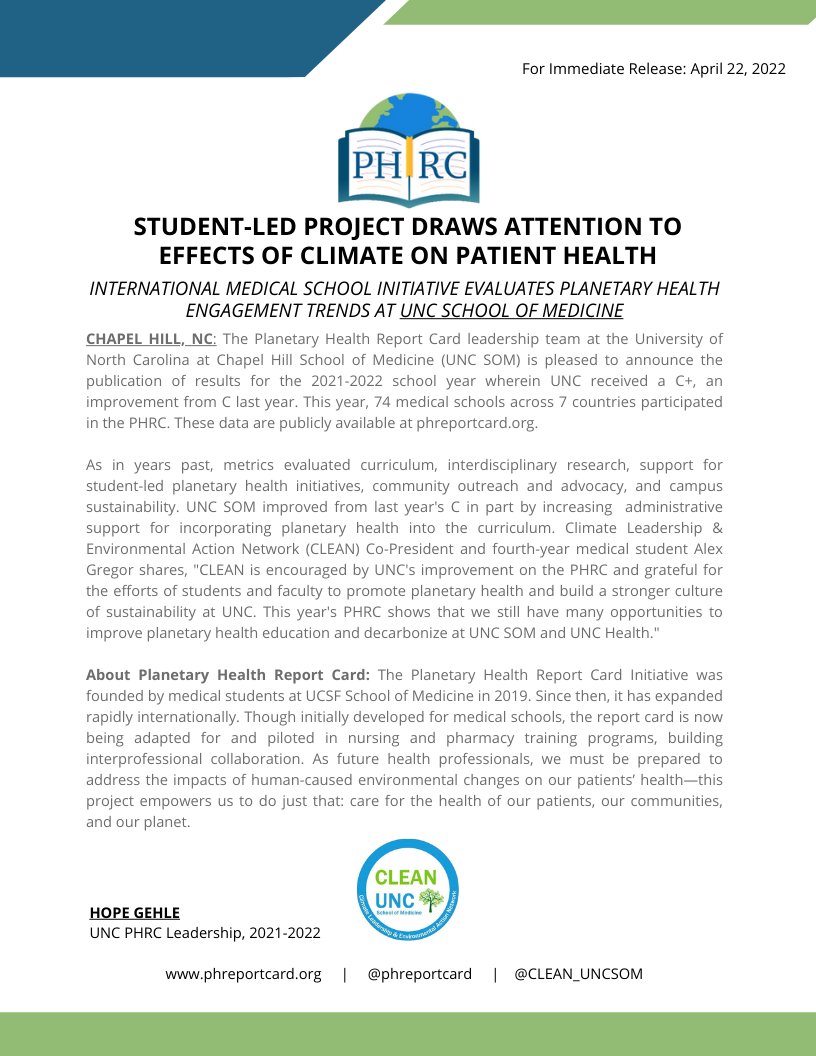 For Immediate Release: April 22, 2022

PHRC

STUDENT-LED PROJECT DRAWS ATTENTION TO EFFECTS OF CLIMATE ON PATIENT HEALTH

INTERNATIONAL MEDICAL SCHOOL INITIATIVE EVALUATES PLANETARY HEALTH ENGAGEMENT TRENDS AT UNC SCHOOL OF MEDICINE

CHAPEL HILL, NC: The Planetary Health Report Card leadership team at the University of North Carolina at Chapel Hill School of Medicine (UNC SOM) is pleased to announce the publication of results for the 2021-2022 school year wherein UNC received a C+, an improvement from C last year. This year, 74 medical schools across 7 countries participated in the PHRC. These data are publicly available at phreportcard.org.

As in years past, metrics evaluated curriculum, interdisciplinary research, support for student-led planetary health initiatives, community outreach and advocacy, and campus sustainability. UNC SOM improved from last year's C in part by increasing administrative support for incorporating planetary health into the curriculum. Climate Leadership & Environmental Action Network (CLEAN) Co-President and fourth-year medical student Alex Gregor shares, "CLEAN is encouraged by UNC's improvement on the PHRC and grateful for the efforts of students and faculty to promote planetary health and build a stronger culture of sustainability at UNC. This year's PHRC shows that we still have many opportunities to improve planetary health education and decarbonize at UNC SOM and UNC Health."

About Planetary Health Report Card: The Planetary Health Report Card Initiative was founded by medical students at UCSF School of Medicine in 2019. Since then, it has expanded rapidly internationally. Though initially developed for medical schools, the report card is now being adapted for and piloted in nursing and pharmacy training programs, building interprofessional collaboration. As future health professionals, we must be prepared to address the impacts of human-caused environmental changes on our patients' health—this project empowers us to do just that: care for the health of our patients, our communities, and our planet.

CLEAN UNC School of Medicine Climate Leadership & Environmental Action Network

HOPE GEHLE
UNC PHRC Leadership, 2021-2022

www.phreportcard.org | @phreportcard | @CLEAN_UNCSOM